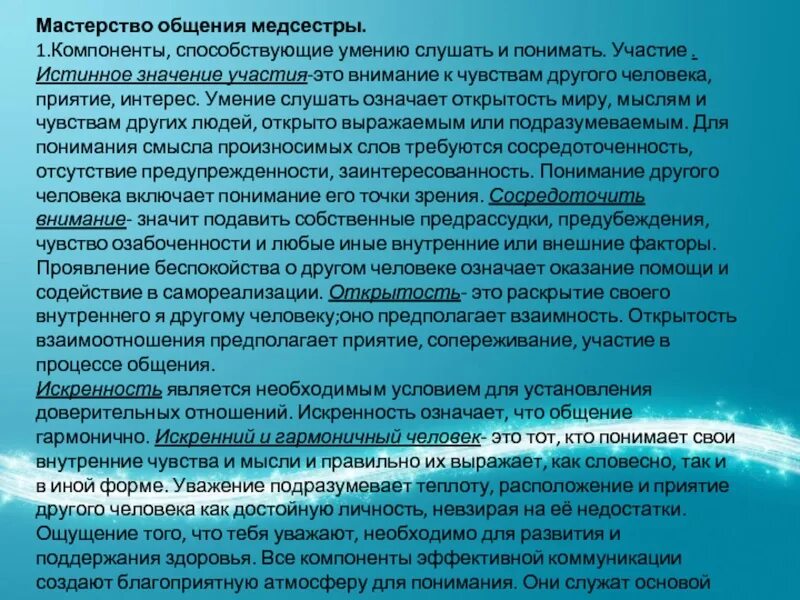 Мастерство общения медсестры.
1.Компоненты, способствующие умению слушать и понимать. Участие . Истинное значение участия-это внимание к чувствам другого человека, приятие, интерес. Умение слушать означает открытость миру, мыслям и чувствам других людей, открыто выражаемым или подразумеваемым. Для понимания смысла произносимых слов требуются сосредоточенность, отсутствие предупрежденности, заинтересованность. Понимание другого человека включает понимание его точки зрения. Сосредоточить внимание- значит подавить собственные предрассудки, предубеждения, чувство озабоченности и любые иные внутренние или внешние факторы. Проявление беспокойства о другом человеке означает оказание помощи и содействие в самореализации. Открытость- это раскрытие своего внутреннего я другому человеку;оно предполагает взаимность. Открытость взаимоотношения предполагает приятие, сопереживание, участие в процессе общения.
Искренность является необходимым условием для установления доверительных отношений. Искренность означает, что общение гармонично. Искренний и гармоничный человек- это тот, кто понимает свои внутренние чувства и мысли и правильно их выражает, как словесно, так и в иной форме. Уважение подразумевает теплоту, расположение и приятие другого человека как достойную личность, невзирая на её недостатки. Ощущение того, что тебя уважают, необходимо для развития и поддержания здоровья. Все компоненты эффективной коммуникации создают благоприятную атмосферу для понимания. Они служат основой